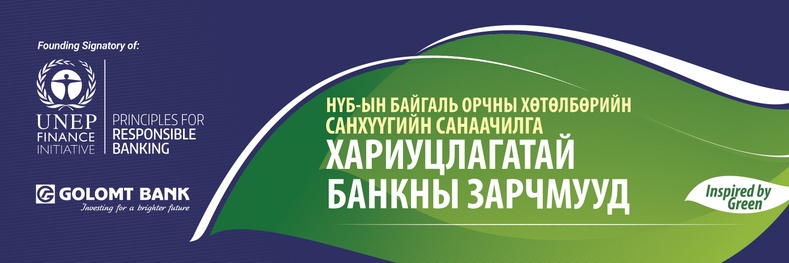 Founding Signatory of:

UNEP
FINANCE
INITIATIVE

PRINCIPLES FOR
RESPONSIBLE
BANKING

GOLOMT BANK
Investing for a brighter future

НҮБ-ЫН БАЙГАЛЬ ОРЧНЫ ХӨТӨЛБӨРИЙН САНХҮҮГИЙН САНААЧИЛГА
ХАРИУЦЛАГАТАЙ БАНКНЫ ЗАРЧМУУД

Inspired by Green